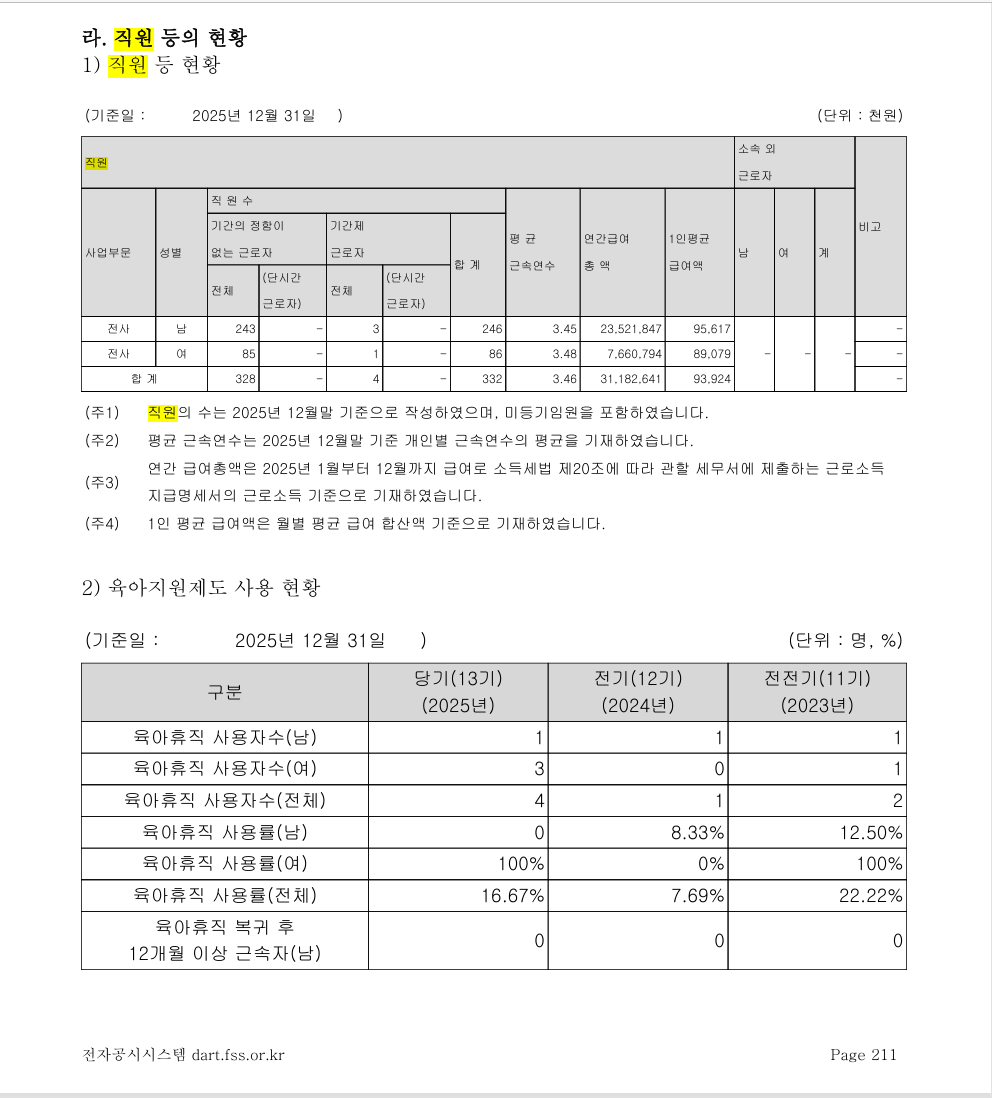 라. 직원 등의 현황
1) 직원 등 현황

(기준일 : 2025년 12월 31일 ) (단위 : 천원)

| 직원 | | | | | | | | | | 소속 외 근로자 | | | 비고 |
|---|---|---|---|---|---|---|---|---|---|---|---|---|---|
| 사업부문 | 성별 | 직 원 수 | | | | | 평 균 근속연수 | 연간급여 총 액 | 1인평균 급여액 | 남 | 여 | 계 | |
| | | 기간의 정함이 없는 근로자 | | 기간제 근로자 | | 합 계 | | | | | | | |
| | | 전체 | (단시간 근로자) | 전체 | (단시간 근로자) | | | | | | | | |
| 전사 | 남 | 243 | - | 3 | - | 246 | 3.45 | 23,521,847 | 95,617 | - | - | - | - |
| 전사 | 여 | 85 | - | 1 | - | 86 | 3.48 | 7,660,794 | 89,079 | | | | - |
| 합 계 | | 328 | - | 4 | - | 332 | 3.46 | 31,182,641 | 93,924 | | | | - |

(주1) 직원의 수는 2025년 12월말 기준으로 작성하였으며, 미등기임원을 포함하였습니다.
(주2) 평균 근속연수는 2025년 12월말 기준 개인별 근속연수의 평균을 기재하였습니다.
(주3) 연간 급여총액은 2025년 1월부터 12월까지 급여로 소득세법 제20조에 따라 관할 세무서에 제출하는 근로소득 지급명세서의 근로소득 기준으로 기재하였습니다.
(주4) 1인 평균 급여액은 월별 평균 급여 합산액 기준으로 기재하였습니다.

2) 육아지원제도 사용 현황

(기준일 : 2025년 12월 31일 ) (단위 : 명, %)

| 구분 | 당기(13기) (2025년) | 전기(12기) (2024년) | 전전기(11기) (2023년) |
|---|---|---|---|
| 육아휴직 사용자수(남) | 1 | 1 | 1 |
| 육아휴직 사용자수(여) | 3 | 0 | 1 |
| 육아휴직 사용자수(전체) | 4 | 1 | 2 |
| 육아휴직 사용률(남) | 0 | 8.33% | 12.50% |
| 육아휴직 사용률(여) | 100% | 0% | 100% |
| 육아휴직 사용률(전체) | 16.67% | 7.69% | 22.22% |
| 육아휴직 복귀 후 12개월 이상 근속자(남) | 0 | 0 | 0 |

전자공시시스템 dart.fss.or.kr Page 211